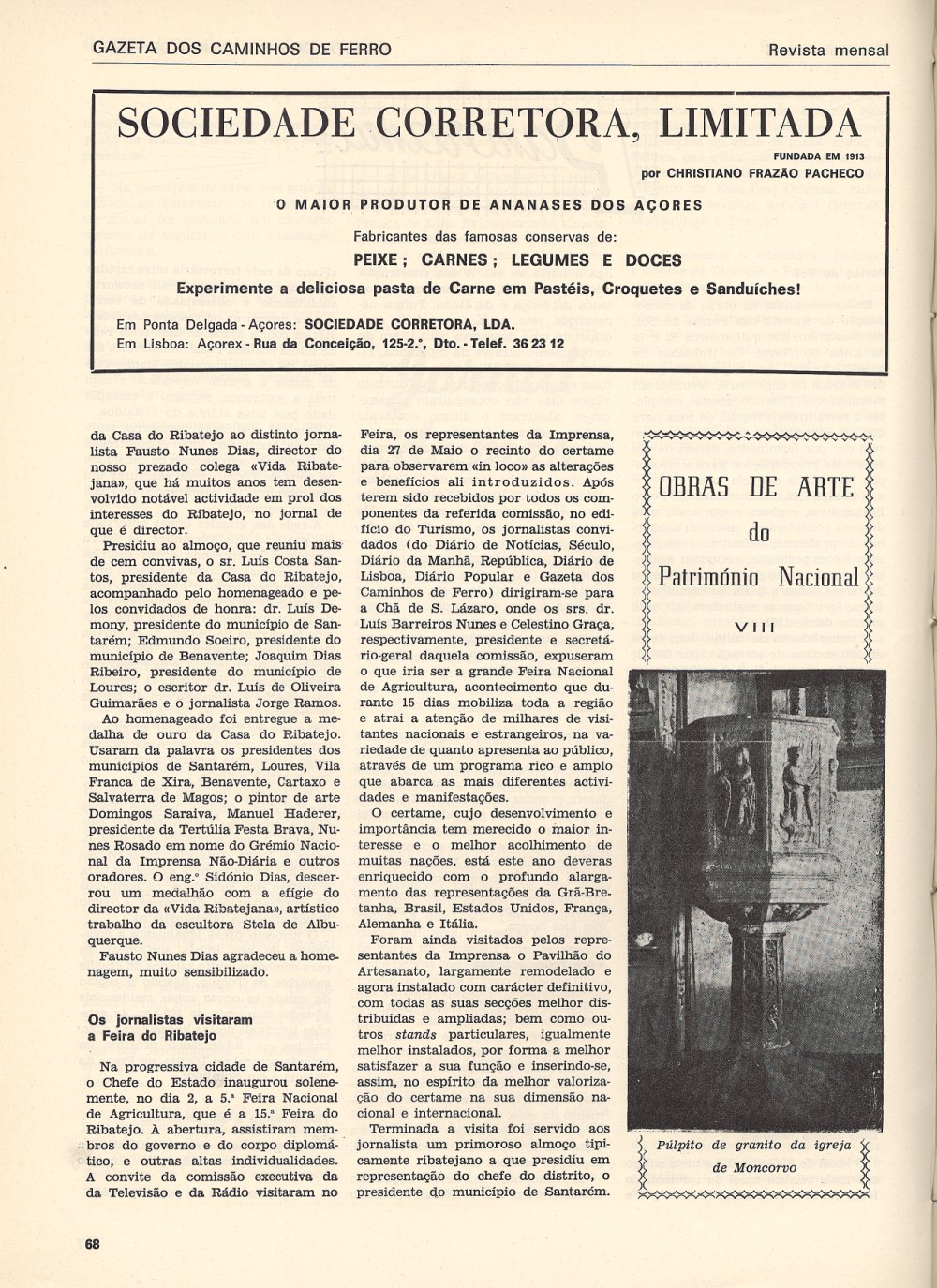 GAZETA DOS CAMINHOS DE FERRO

Revista mensal

SOCIEDADE CORRETORA, LIMITADA

FUNDADA EM 1913
por CHRISTIANO FRAZÃO PACHECO

O MAIOR PRODUTOR DE ANANASES DOS AÇORES

Fabricantes das famosas conservas de:

PEIXE; CARNES; LEGUMES E DOCES

Experimente a deliciosa pasta de Carne em Pastéis, Croquetes e Sanduíches!

Em Ponta Delgada - Açores: SOCIEDADE CORRETORA, LDA.
Em Lisboa: Açorex - Rua da Conceição, 125-2.º, Dto. - Telef. 36 23 12

da Casa do Ribatejo ao distinto jornalista Fausto Nunes Dias, director do nosso prezado colega «Vida Ribatejana», que há muitos anos tem desenvolvido notável actividade em prol dos interesses do Ribatejo, no jornal de que é director.

Presidiu ao almoço, que reuniu mais de cem convivas, o sr. Luís Costa Santos, presidente da Casa do Ribatejo, acompanhado pelo homenageado e pelos convidados de honra: dr. Luís Demony, presidente do município de Santarém; Edmundo Soeiro, presidente do município de Benavente; Joaquim Dias Ribeiro, presidente do município de Loures; o escritor dr. Luís de Oliveira Guimarães e o jornalista Jorge Ramos.

Ao homenageado foi entregue a medalha de ouro da Casa do Ribatejo. Usaram da palavra os presidentes dos municípios de Santarém, Loures, Vila Franca de Xira, Benavente, Cartaxo e Salvaterra de Magos; o pintor de arte Domingos Saraiva, Manuel Haderer, presidente da Tertúlia Festa Brava, Nunes Rosado em nome do Grémio Nacional da Imprensa Não-Diária e outros oradores. O eng.º Sidónio Dias, descerrou um medalhão com a efígie do director da «Vida Ribatejana», artístico trabalho da escultora Stela de Albuquerque.

Fausto Nunes Dias agradeceu a homenagem, muito sensibilizado.

Os jornalistas visitaram a Feira do Ribatejo

Na progressiva cidade de Santarém, o Chefe do Estado inaugurou solenemente, no dia 2, a 5.ª Feira Nacional de Agricultura, que é a 15.ª Feira do Ribatejo. À abertura, assistiram membros do governo e do corpo diplomático, e outras altas individualidades. A convite da comissão executiva da da Televisão e da Rádio visitaram no Feira, os representantes da Imprensa, dia 27 de Maio o recinto do certame para observarem «in loco» as alterações e benefícios ali introduzidos. Após terem sido recebidos por todos os componentes da referida comissão, no edifício do Turismo, os jornalistas convidados (do Diário de Notícias, Século, Diário da Manhã, República, Diário de Lisboa, Diário Popular e Gazeta dos Caminhos de Ferro) dirigiram-se para a Chã de S. Lázaro, onde os srs. dr. Luís Barreiros Nunes e Celestino Graça, respectivamente, presidente e secretário-geral daquela comissão, expuseram o que iria ser a grande Feira Nacional de Agricultura, acontecimento que durante 15 dias mobiliza toda a região e atrai a atenção de milhares de visitantes nacionais e estrangeiros, na variedade de quanto apresenta ao público, através de um programa rico e amplo que abarca as mais diferentes actividades e manifestações.

O certame, cujo desenvolvimento e importância tem merecido o maior interesse e o melhor acolhimento de muitas nações, está este ano deveras enriquecido com o profundo alargamento das representações da Grã-Bretanha, Brasil, Estados Unidos, França, Alemanha e Itália.

Foram ainda visitados pelos representantes da Imprensa o Pavilhão do Artesanato, largamente remodelado e agora instalado com carácter definitivo, com todas as suas secções melhor distribuídas e ampliadas; bem como outros stands particulares, igualmente melhor instalados, por forma a melhor satisfazer a sua função e inserindo-se, assim, no espírito da melhor valorização do certame na sua dimensão nacional e internacional.

Terminada a visita foi servido aos jornalista um primoroso almoço tipicamente ribatejano a que presidiu em representação do chefe do distrito, o presidente do município de Santarém.

OBRAS DE ARTE do Património Nacional

VIII

Púlpito de granito da igreja de Moncorvo

68